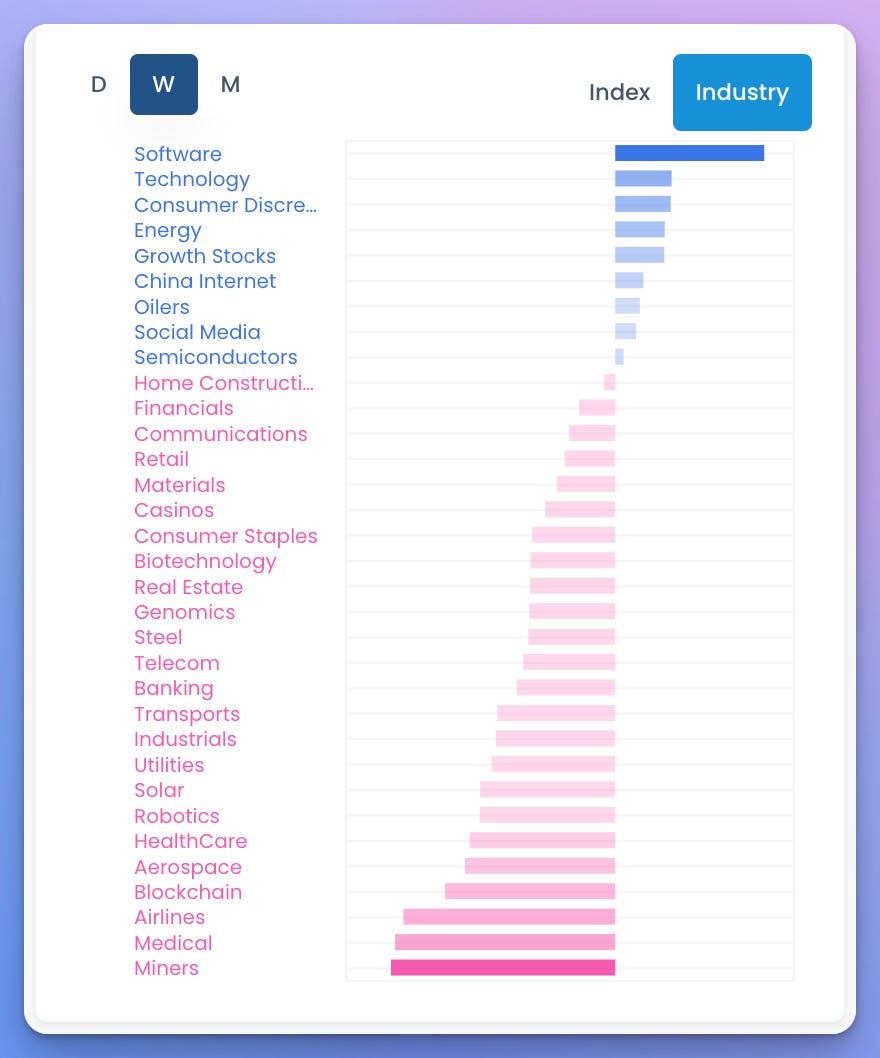 D W M

Index Industry

Software
Technology
Consumer Discre...
Energy
Growth Stocks
China Internet
Oilers
Social Media
Semiconductors
Home Constructi...
Financials
Communications
Retail
Materials
Casinos
Consumer Staples
Biotechnology
Real Estate
Genomics
Steel
Telecom
Banking
Transports
Industrials
Utilities
Solar
Robotics
HealthCare
Aerospace
Blockchain
Airlines
Medical
Miners